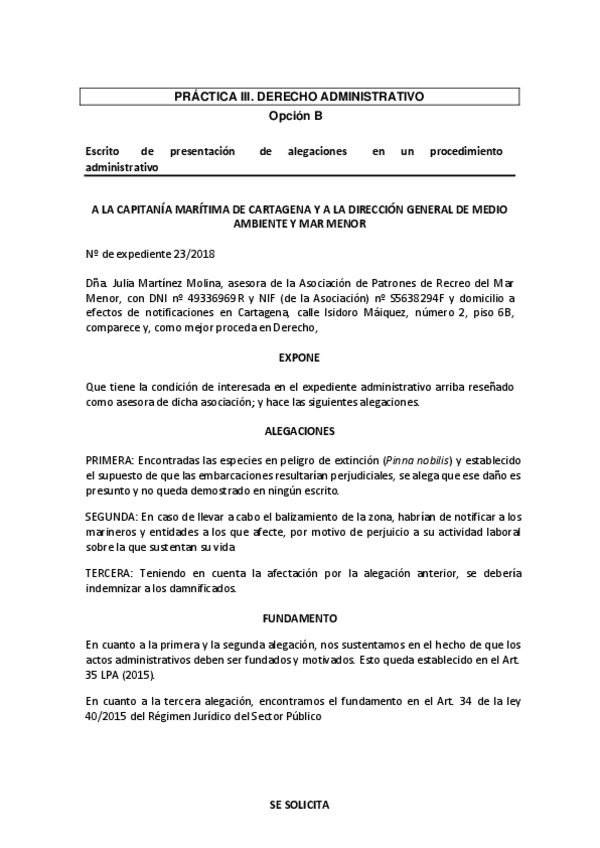 PRÁCTICA III. DERECHO ADMINISTRATIVO
Opción B

Escrito de presentación de alegaciones en un procedimiento administrativo

A LA CAPITANÍA MARÍTIMA DE CARTAGENA Y A LA DIRECCIÓN GENERAL DE MEDIO AMBIENTE Y MAR MENOR

Nº de expediente 23/2018

Dña. Julia Martínez Molina, asesora de la Asociación de Patrones de Recreo del Mar Menor, con DNI nº 49336969R y NIF (de la Asociación) nº S5638294F y domicilio a efectos de notificaciones en Cartagena, calle Isidoro Máiquez, número 2, piso 6B, comparece y, como mejor proceda en Derecho,

EXPONE

Que tiene la condición de interesada en el expediente administrativo arriba reseñado como asesora de dicha asociación; y hace las siguientes alegaciones.

ALEGACIONES

PRIMERA: Encontradas las especies en peligro de extinción (Pinna nobilis) y establecido el supuesto de que las embarcaciones resultarían perjudiciales, se alega que ese daño es presunto y no queda demostrado en ningún escrito.

SEGUNDA: En caso de llevar a cabo el balizamiento de la zona, habrían de notificar a los marineros y entidades a los que afecte, por motivo de perjuicio a su actividad laboral sobre la que sustentan su vida

TERCERA: Teniendo en cuenta la afectación por la alegación anterior, se debería indemnizar a los damnificados.

FUNDAMENTO

En cuanto a la primera y la segunda alegación, nos sustentamos en el hecho de que los actos administrativos deben ser fundados y motivados. Esto queda establecido en el Art. 35 LPA (2015).

En cuanto a la tercera alegación, encontramos el fundamento en el Art. 34 de la ley 40/2015 del Régimen Jurídico del Sector Público

SE SOLICITA